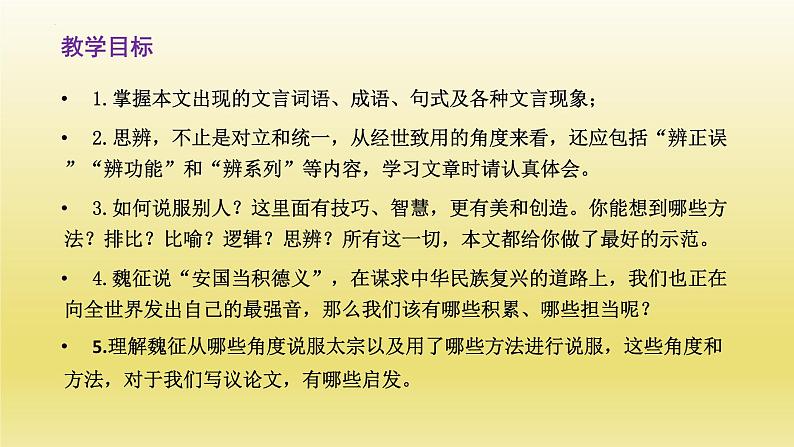 教学目标

• 1.掌握本文出现的文言词语、成语、句式及各种文言现象；

• 2.思辨，不止是对立和统一，从经世致用的角度来看，还应包括“辨正误”“辨功能”和“辨系列”等内容，学习文章时请认真体会。

• 3.如何说服别人？这里面有技巧、智慧，更有美和创造。你能想到哪些方法？排比？比喻？逻辑？思辨？所有这一切，本文都给你做了最好的示范。

• 4.魏征说“安国当积德义”，在谋求中华民族复兴的道路上，我们也正在向全世界发出自己的最强音，那么我们该有哪些积累、哪些担当呢？

• 5.理解魏征从哪些角度说服太宗以及用了哪些方法进行说服，这些角度和方法，对于我们写议论文，有哪些启发。